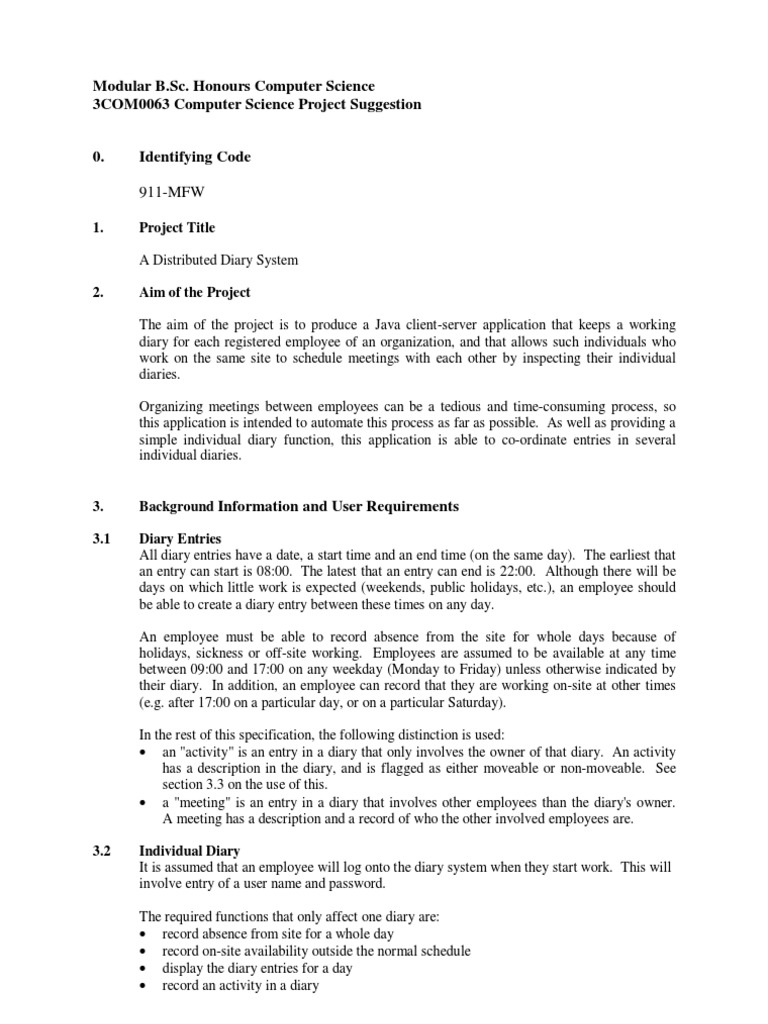 Modular B.Sc. Honours Computer Science
3COM0063 Computer Science Project Suggestion

0. Identifying Code

911-MFW

1. Project Title

A Distributed Diary System

2. Aim of the Project

The aim of the project is to produce a Java client-server application that keeps a working diary for each registered employee of an organization, and that allows such individuals who work on the same site to schedule meetings with each other by inspecting their individual diaries.

Organizing meetings between employees can be a tedious and time-consuming process, so this application is intended to automate this process as far as possible. As well as providing a simple individual diary function, this application is able to co-ordinate entries in several individual diaries.

3. Background Information and User Requirements

3.1 Diary Entries
All diary entries have a date, a start time and an end time (on the same day). The earliest that an entry can start is 08:00. The latest that an entry can end is 22:00. Although there will be days on which little work is expected (weekends, public holidays, etc.), an employee should be able to create a diary entry between these times on any day.

An employee must be able to record absence from the site for whole days because of holidays, sickness or off-site working. Employees are assumed to be available at any time between 09:00 and 17:00 on any weekday (Monday to Friday) unless otherwise indicated by their diary. In addition, an employee can record that they are working on-site at other times (e.g. after 17:00 on a particular day, or on a particular Saturday).

In the rest of this specification, the following distinction is used:
• an "activity" is an entry in a diary that only involves the owner of that diary. An activity has a description in the diary, and is flagged as either moveable or non-moveable. See section 3.3 on the use of this.
• a "meeting" is an entry in a diary that involves other employees than the diary's owner. A meeting has a description and a record of who the other involved employees are.

3.2 Individual Diary
It is assumed that an employee will log onto the diary system when they start work. This will involve entry of a user name and password.

The required functions that only affect one diary are:
• record absence from site for a whole day
• record on-site availability outside the normal schedule
• display the diary entries for a day
• record an activity in a diary